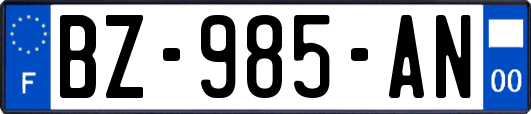 F
BZ-985-AN
00